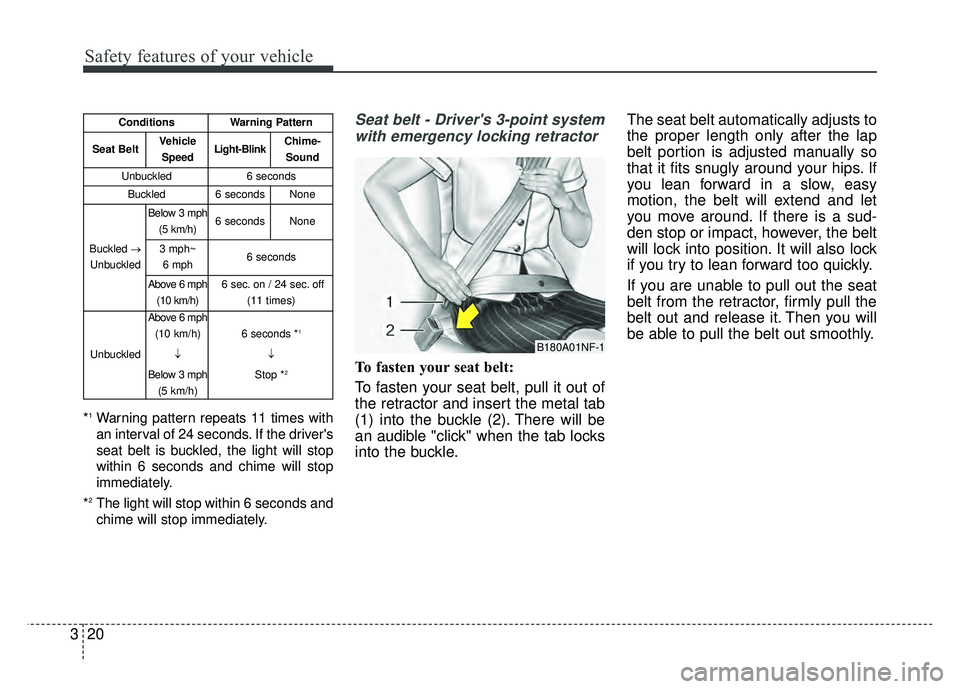 Safety features of your vehicle

| Conditions | | Warning Pattern | |
|---|---|---|---|
| Seat Belt | Vehicle Speed | Light-Blink | Chime-Sound |
| Unbuckled | | 6 seconds | |
| Buckled | | 6 seconds | None |
| Buckled → Unbuckled | Below 3 mph (5 km/h) | 6 seconds | None |
| | 3 mph~ 6 mph | 6 seconds | |
| | Above 6 mph (10 km/h) | 6 sec. on / 24 sec. off (11 times) | |
| Unbuckled | Above 6 mph (10 km/h) ↓ Below 3 mph (5 km/h) | 6 seconds $*^1$ ↓ Stop $*^2$ | |

$*^1$ Warning pattern repeats 11 times with an interval of 24 seconds. If the driver's seat belt is buckled, the light will stop within 6 seconds and chime will stop immediately.

$*^2$ The light will stop within 6 seconds and chime will stop immediately.

Seat belt - Driver's 3-point system with emergency locking retractor

1
2
B180A01NF-1

To fasten your seat belt:

To fasten your seat belt, pull it out of the retractor and insert the metal tab (1) into the buckle (2). There will be an audible "click" when the tab locks into the buckle.

The seat belt automatically adjusts to the proper length only after the lap belt portion is adjusted manually so that it fits snugly around your hips. If you lean forward in a slow, easy motion, the belt will extend and let you move around. If there is a sudden stop or impact, however, the belt will lock into position. It will also lock if you try to lean forward too quickly.

If you are unable to pull out the seat belt from the retractor, firmly pull the belt out and release it. Then you will be able to pull the belt out smoothly.

3 20

carmanualsonline.info